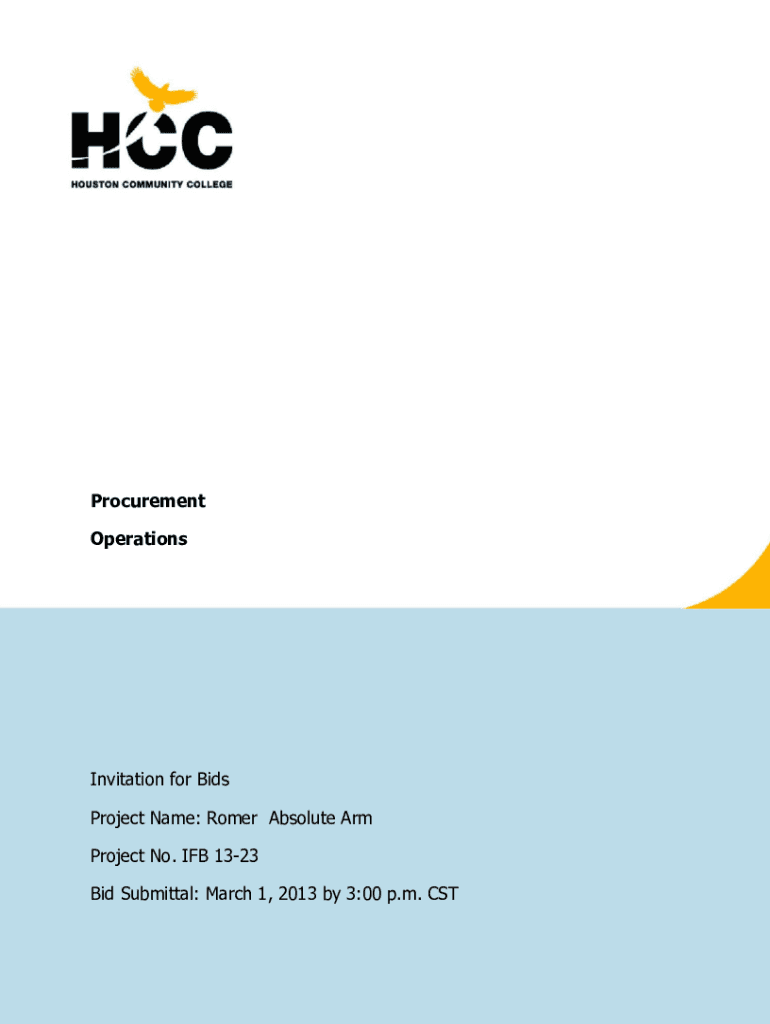 HCC
HOUSTON COMMUNITY COLLEGE

Procurement

Operations

Invitation for Bids

Project Name: Romer Absolute Arm

Project No. IFB 13-23

Bid Submittal: March 1, 2013 by 3:00 p.m. CST